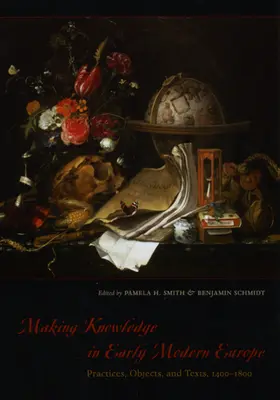 Edited by PAMELA H. SMITH & BENJAMIN SCHMIDT

Making Knowledge in Early Modern Europe

Practices, Objects, and Texts, 1400–1800